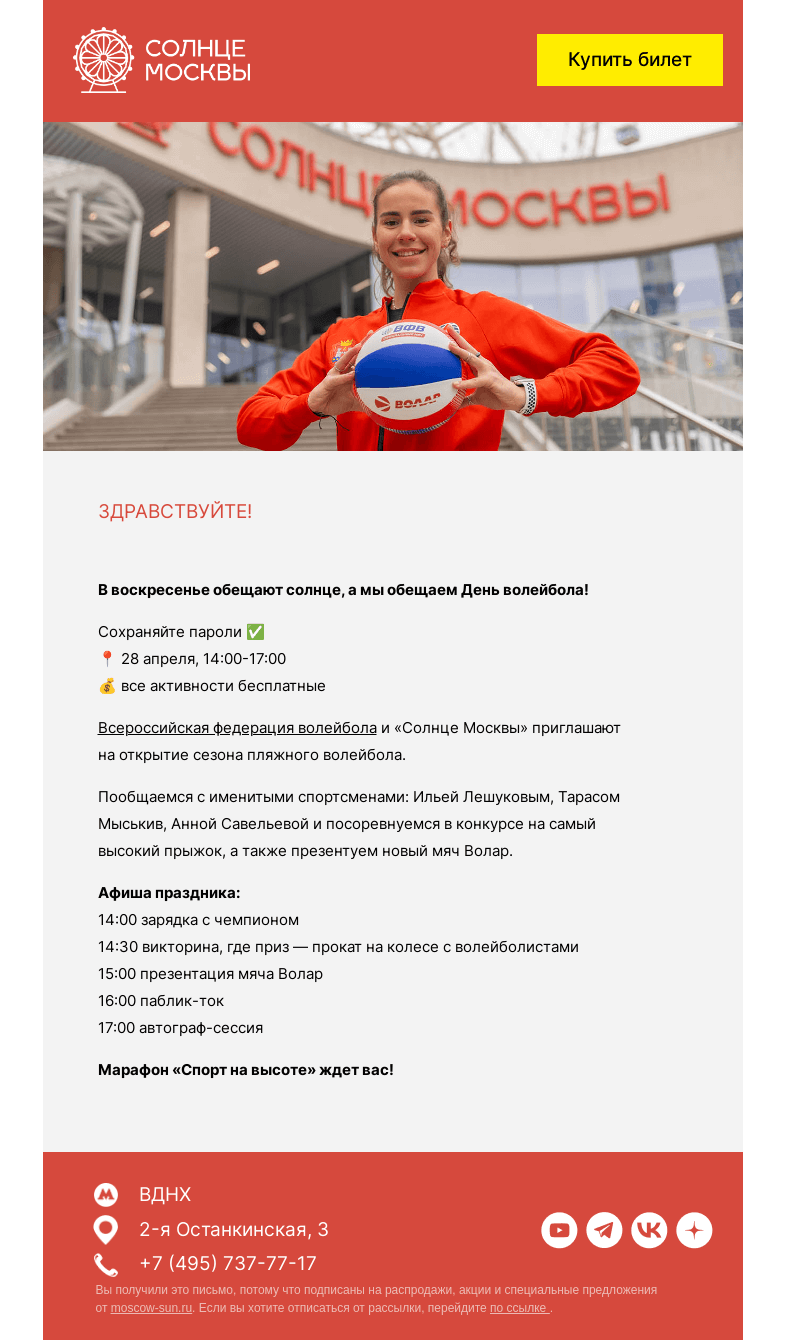 СОЛНЦЕ МОСКВЫ

Купить билет

СОЛНЦЕ МОСКВЫ

ВФВ

ВОЛАР

ЗДРАВСТВУЙТЕ!

**В воскресенье обещают солнце, а мы обещаем День волейбола!**

Сохраняйте пароли ✅
📍 28 апреля, 14:00-17:00
💰 все активности бесплатные

Всероссийская федерация волейбола и «Солнце Москвы» приглашают на открытие сезона пляжного волейбола.

Пообщаемся с именитыми спортсменами: Ильей Лешуковым, Тарасом Мыськив, Анной Савельевой и посоревнуемся в конкурсе на самый высокий прыжок, а также презентуем новый мяч Волар.

**Афиша праздника:**
14:00 зарядка с чемпионом
14:30 викторина, где приз — прокат на колесе с волейболистами
15:00 презентация мяча Волар
16:00 паблик-ток
17:00 автограф-сессия

**Марафон «Спорт на высоте» ждет вас!**

ВДНХ
2-я Останкинская, 3
+7 (495) 737-77-17

Вы получили это письмо, потому что подписаны на распродажи, акции и специальные предложения от moscow-sun.ru. Если вы хотите отписаться от рассылки, перейдите по ссылке .